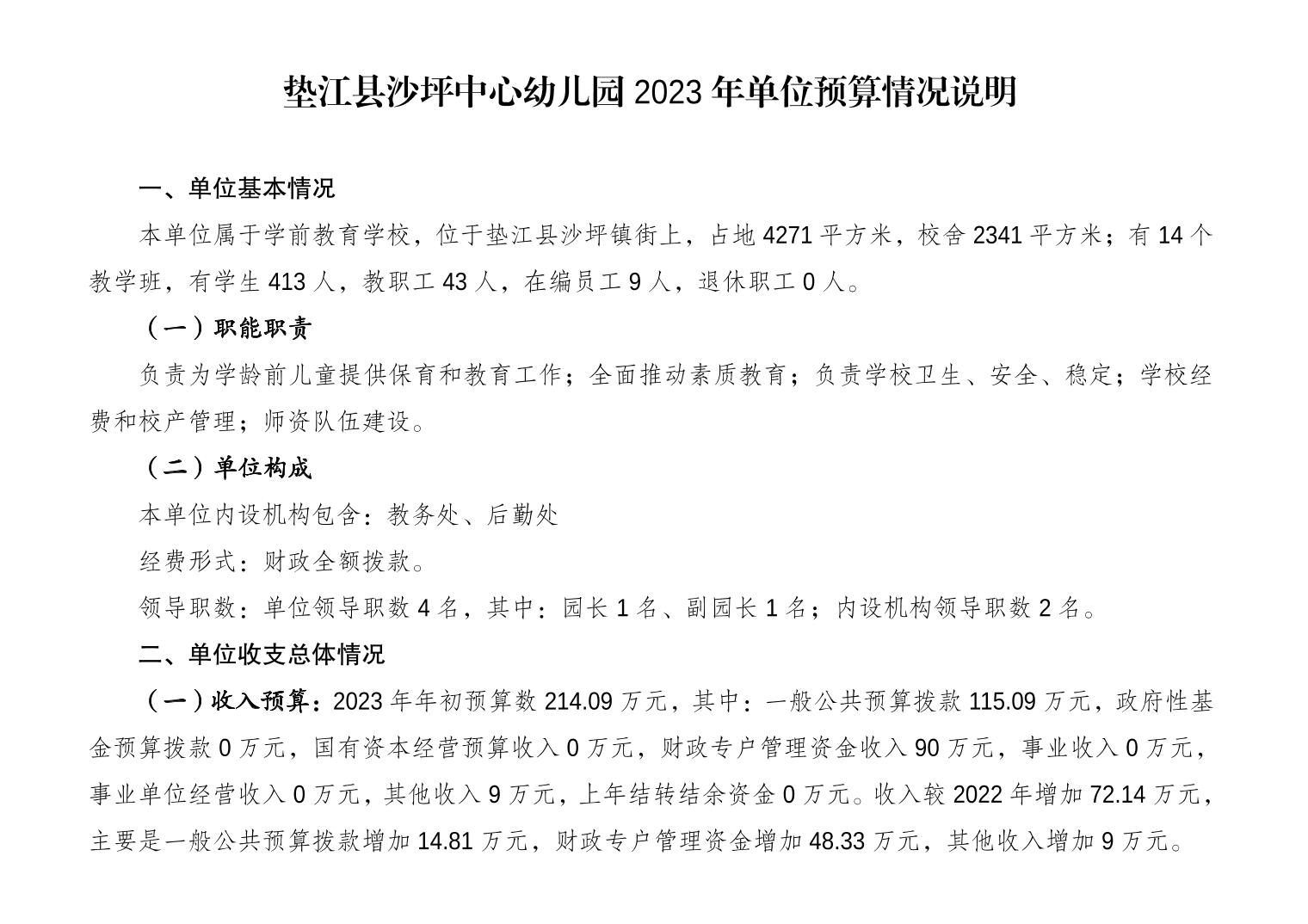 垫江县沙坪中心幼儿园 2023 年单位预算情况说明

一、单位基本情况

本单位属于学前教育学校，位于垫江县沙坪镇街上，占地 4271 平方米，校舍 2341 平方米；有 14 个教学班，有学生 413 人，教职工 43 人，在编员工 9 人，退休职工 0 人。

（一）职能职责

负责为学龄前儿童提供保育和教育工作；全面推动素质教育；负责学校卫生、安全、稳定；学校经费和校产管理；师资队伍建设。

（二）单位构成

本单位内设机构包含：教务处、后勤处

经费形式：财政全额拨款。

领导职数：单位领导职数 4 名，其中：园长 1 名、副园长 1 名；内设机构领导职数 2 名。

二、单位收支总体情况

（一）收入预算：2023 年年初预算数 214.09 万元，其中：一般公共预算拨款 115.09 万元，政府性基金预算拨款 0 万元，国有资本经营预算收入 0 万元，财政专户管理资金收入 90 万元，事业收入 0 万元，事业单位经营收入 0 万元，其他收入 9 万元，上年结转结余资金 0 万元。收入较 2022 年增加 72.14 万元，主要是一般公共预算拨款增加 14.81 万元，财政专户管理资金增加 48.33 万元，其他收入增加 9 万元。